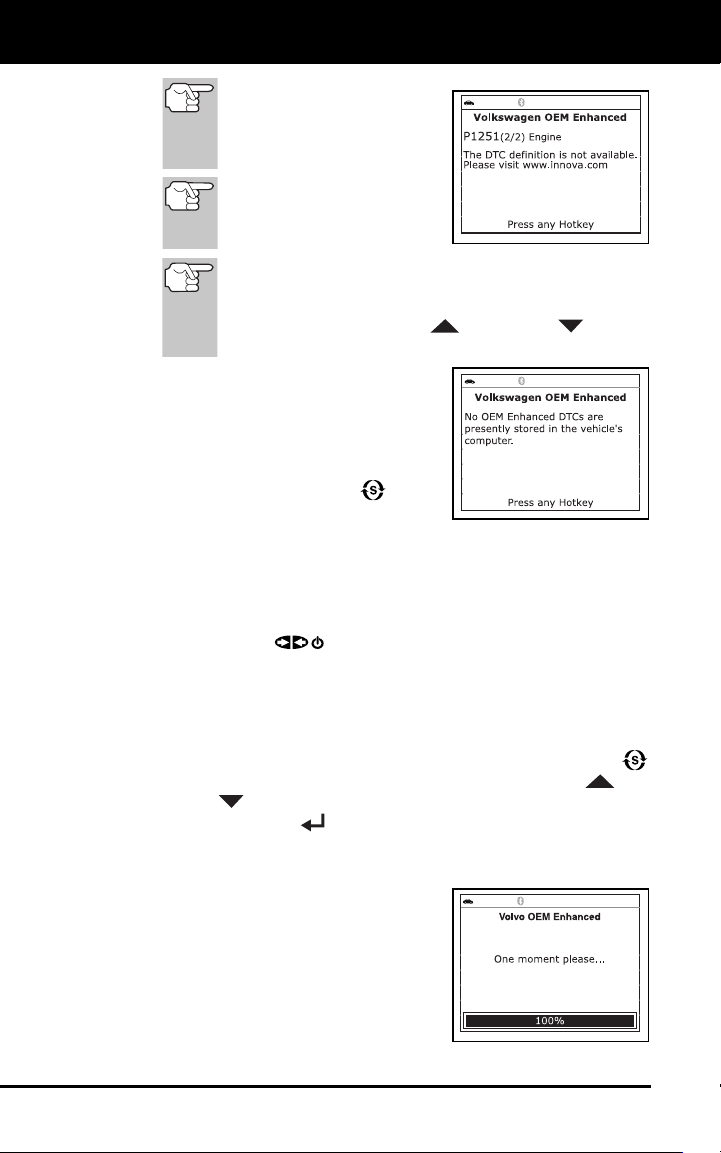 Volkswagen OEM Enhanced
P1251(2/2) Engine
The DTC definition is not available. Please visit www.innova.com
Press any Hotkey

Volkswagen OEM Enhanced
No OEM Enhanced DTCs are presently stored in the vehicle's computer.
Press any Hotkey

Volvo OEM Enhanced
One moment please...
100%